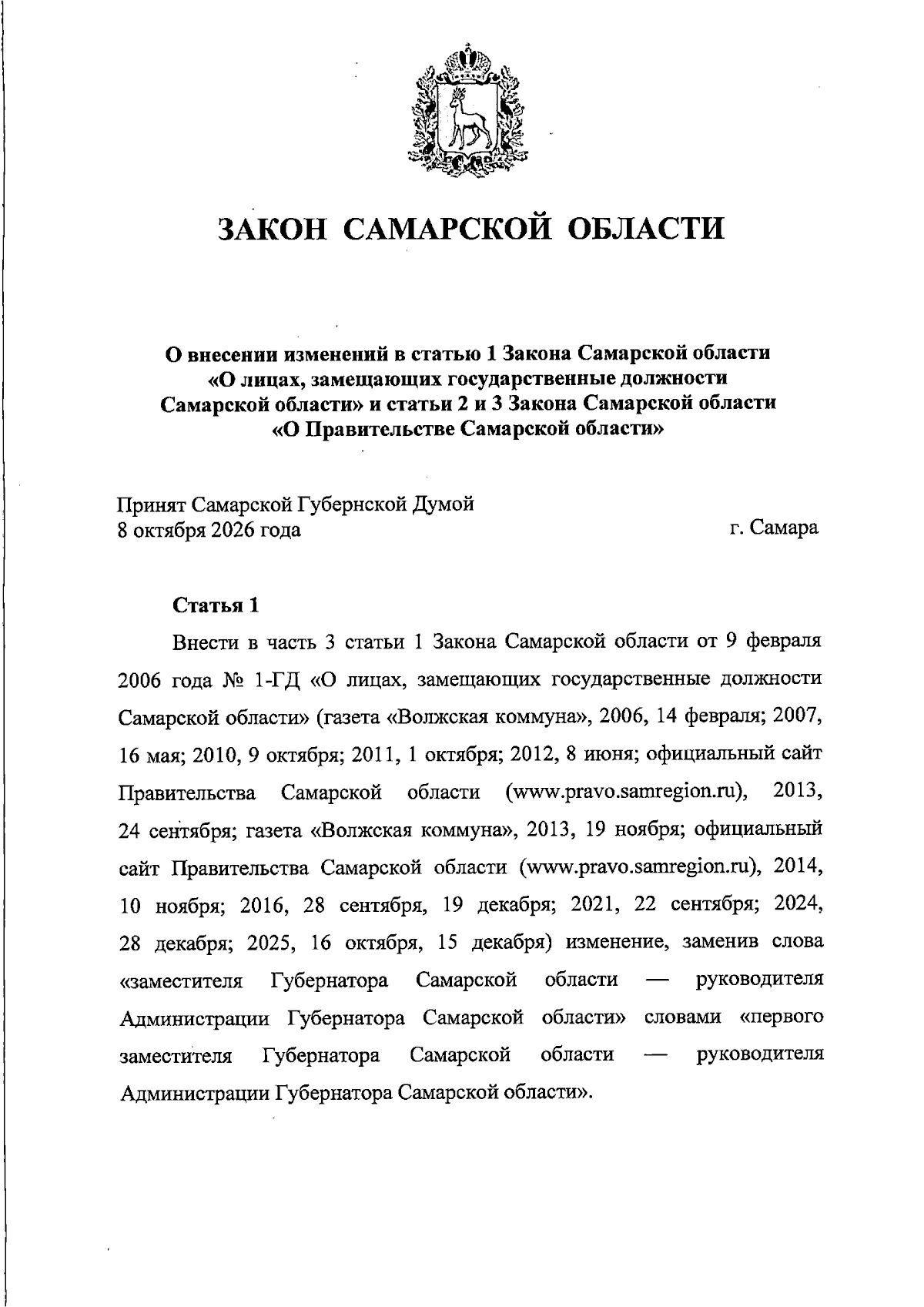 ЗАКОН САМАРСКОЙ ОБЛАСТИ

О внесении изменений в статью 1 Закона Самарской области
«О лицах, замещающих государственные должности
Самарской области» и статьи 2 и 3 Закона Самарской области
«О Правительстве Самарской области»

Принят Самарской Губернской Думой
8 октября 2026 года г. Самара

Статья 1

Внести в часть 3 статьи 1 Закона Самарской области от 9 февраля 2006 года № 1-ГД «О лицах, замещающих государственные должности Самарской области» (газета «Волжская коммуна», 2006, 14 февраля; 2007, 16 мая; 2010, 9 октября; 2011, 1 октября; 2012, 8 июня; официальный сайт Правительства Самарской области (www.pravo.samregion.ru), 2013, 24 сентября; газета «Волжская коммуна», 2013, 19 ноября; официальный сайт Правительства Самарской области (www.pravo.samregion.ru), 2014, 10 ноября; 2016, 28 сентября, 19 декабря; 2021, 22 сентября; 2024, 28 декабря; 2025, 16 октября, 15 декабря) изменение, заменив слова «заместителя Губернатора Самарской области — руководителя Администрации Губернатора Самарской области» словами «первого заместителя Губернатора Самарской области — руководителя Администрации Губернатора Самарской области».